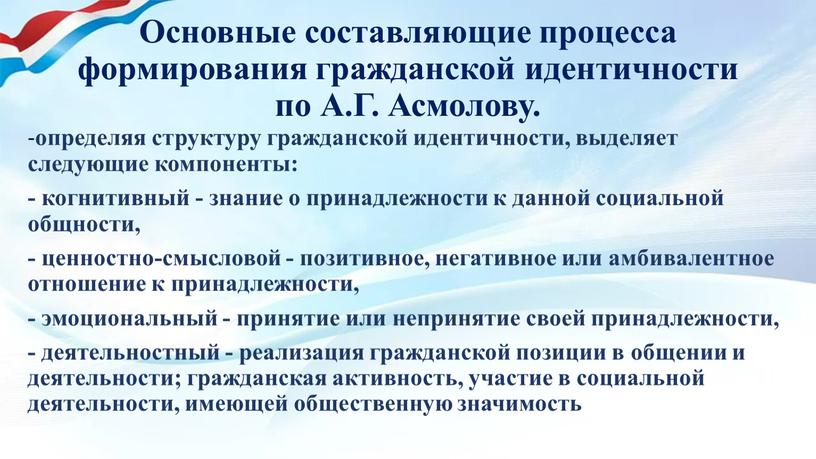 Основные составляющие процесса формирования гражданской идентичности по А.Г. Асмолову.

-определяя структуру гражданской идентичности, выделяет следующие компоненты:

- когнитивный - знание о принадлежности к данной социальной общности,

- ценностно-смысловой - позитивное, негативное или амбивалентное отношение к принадлежности,

- эмоциональный - принятие или непринятие своей принадлежности,

- деятельностный - реализация гражданской позиции в общении и деятельности; гражданская активность, участие в социальной деятельности, имеющей общественную значимость